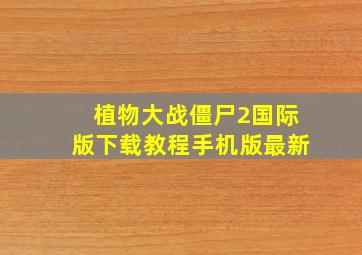 植物大战僵尸2国际版下载教程手机版最新